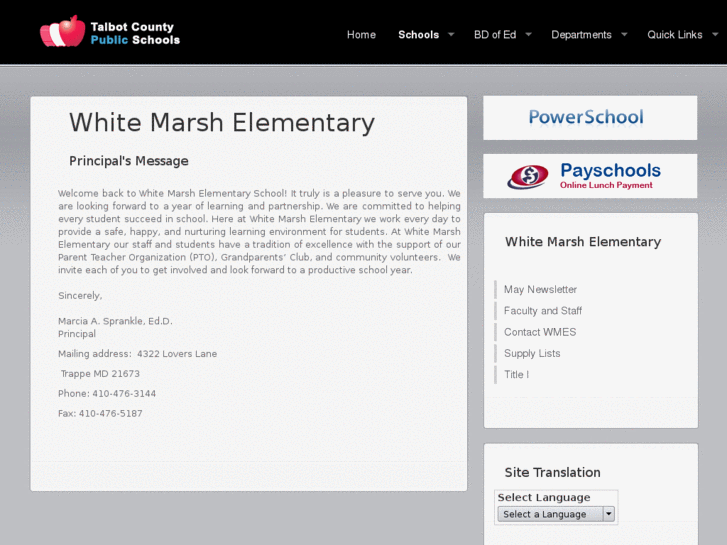 Talbot County Public Schools

Home Schools BD of Ed Departments Quick Links

White Marsh Elementary

Principal's Message

Welcome back to White Marsh Elementary School! It truly is a pleasure to serve you. We are looking forward to a year of learning and partnership. We are committed to helping every student succeed in school. Here at White Marsh Elementary we work every day to provide a safe, happy, and nurturing learning environment for students. At White Marsh Elementary our staff and students have a tradition of excellence with the support of our Parent Teacher Organization (PTO), Grandparents' Club, and community volunteers. We invite each of you to get involved and look forward to a productive school year.

Sincerely,

Marcia A. Sprankle, Ed.D.
Principal

Mailing address: 4322 Lovers Lane

Trappe MD 21673

Phone: 410-476-3144

Fax: 410-476-5187

PowerSchool

Payschools
Online Lunch Payment

White Marsh Elementary

May Newsletter

Faculty and Staff

Contact WMES

Supply Lists

Title I

Site Translation

Select Language

Select a Language